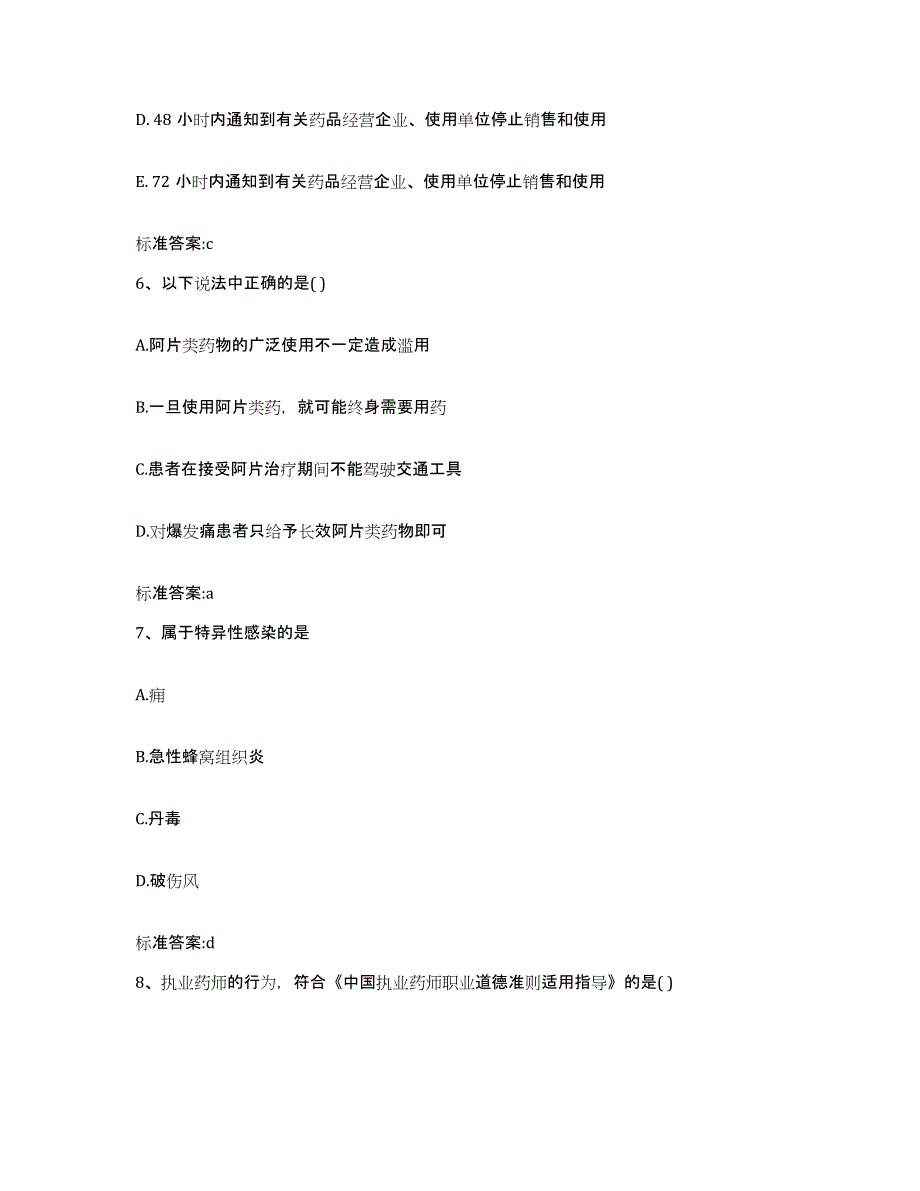 D. 48 小时内通知到有关药品经营企业、使用单位停止销售和使用

E. 72 小时内通知到有关药品经营企业、使用单位停止销售和使用

标准答案:c

6、以下说法中正确的是( )

A.阿片类药物的广泛使用不一定造成滥用

B.一旦使用阿片类药，就可能终身需要用药

C.患者在接受阿片治疗期间不能驾驶交通工具

D.对爆发痛患者只给予长效阿片类药物即可

标准答案:a

7、属于特异性感染的是

A.痈

B.急性蜂窝组织炎

C.丹毒

D.破伤风

标准答案:d

8、执业药师的行为，符合《中国执业药师职业道德准则适用指导》的是( )